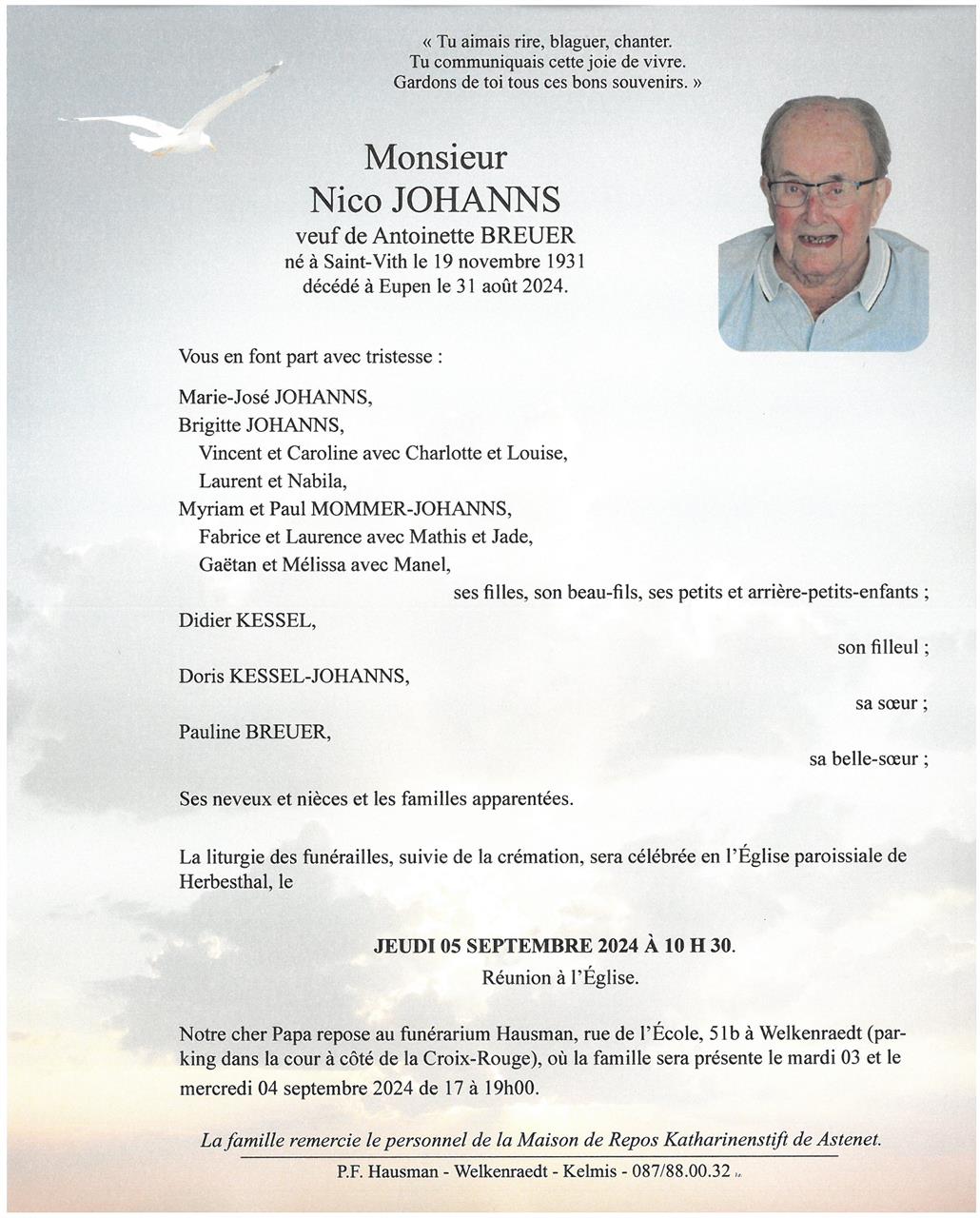 « Tu aimais rire, blaguer, chanter.
Tu communiquais cette joie de vivre.
Gardons de toi tous ces bons souvenirs. »

Monsieur
Nico JOHANNS
veuf de Antoinette BREUER
né à Saint-Vith le 19 novembre 1931
décédé à Eupen le 31 août 2024.

Vous en font part avec tristesse :

Marie-José JOHANNS,
Brigitte JOHANNS,
Vincent et Caroline avec Charlotte et Louise,
Laurent et Nabila,
Myriam et Paul MOMMER-JOHANNS,
Fabrice et Laurence avec Mathis et Jade,
Gaëtan et Mélissa avec Manel,
ses filles, son beau-fils, ses petits et arrière-petits-enfants ;
Didier KESSEL,
son filleul ;
Doris KESSEL-JOHANNS,
sa sœur ;
Pauline BREUER,
sa belle-sœur ;

Ses neveux et nièces et les familles apparentées.

La liturgie des funérailles, suivie de la crémation, sera célébrée en l'Église paroissiale de Herbesthal, le

JEUDI 05 SEPTEMBRE 2024 À 10 H 30.
Réunion à l'Église.

Notre cher Papa repose au funérarium Hausman, rue de l'École, 51b à Welkenraedt (parking dans la cour à côté de la Croix-Rouge), où la famille sera présente le mardi 03 et le mercredi 04 septembre 2024 de 17 à 19h00.

La famille remercie le personnel de la Maison de Repos Katharinenstift de Astenet.

P.F. Hausman - Welkenraedt - Kelmis - 087/88.00.32